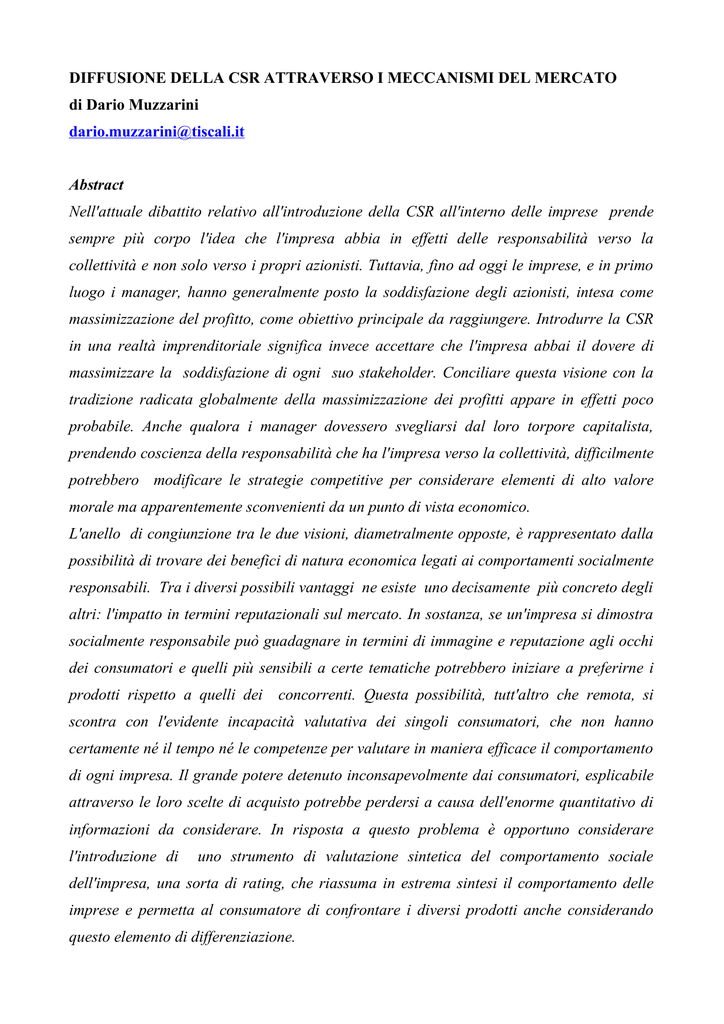 DIFFUSIONE DELLA CSR ATTRAVERSO I MECCANISMI DEL MERCATO
di Dario Muzzarini
dario.muzzarini@tiscali.it

Abstract
Nell'attuale dibattito relativo all'introduzione della CSR all'interno delle imprese prende sempre più corpo l'idea che l'impresa abbia in effetti delle responsabilità verso la collettività e non solo verso i propri azionisti. Tuttavia, fino ad oggi le imprese, e in primo luogo i manager, hanno generalmente posto la soddisfazione degli azionisti, intesa come massimizzazione del profitto, come obiettivo principale da raggiungere. Introdurre la CSR in una realtà imprenditoriale significa invece accettare che l'impresa abbai il dovere di massimizzare la soddisfazione di ogni suo stakeholder. Conciliare questa visione con la tradizione radicata globalmente della massimizzazione dei profitti appare in effetti poco probabile. Anche qualora i manager dovessero svegliarsi dal loro torpore capitalista, prendendo coscienza della responsabilità che ha l'impresa verso la collettività, difficilmente potrebbero modificare le strategie competitive per considerare elementi di alto valore morale ma apparentemente sconvenienti da un punto di vista economico.
L'anello di congiunzione tra le due visioni, diametralmente opposte, è rappresentato dalla possibilità di trovare dei benefici di natura economica legati ai comportamenti socialmente responsabili. Tra i diversi possibili vantaggi ne esiste uno decisamente più concreto degli altri: l'impatto in termini reputazionali sul mercato. In sostanza, se un'impresa si dimostra socialmente responsabile può guadagnare in termini di immagine e reputazione agli occhi dei consumatori e quelli più sensibili a certe tematiche potrebbero iniziare a preferirne i prodotti rispetto a quelli dei concorrenti. Questa possibilità, tutt'altro che remota, si scontra con l'evidente incapacità valutativa dei singoli consumatori, che non hanno certamente né il tempo né le competenze per valutare in maniera efficace il comportamento di ogni impresa. Il grande potere detenuto inconsapevolmente dai consumatori, esplicabile attraverso le loro scelte di acquisto potrebbe perdersi a causa dell'enorme quantitativo di informazioni da considerare. In risposta a questo problema è opportuno considerare l'introduzione di uno strumento di valutazione sintetica del comportamento sociale dell'impresa, una sorta di rating, che riassuma in estrema sintesi il comportamento delle imprese e permetta al consumatore di confrontare i diversi prodotti anche considerando questo elemento di differenziazione.